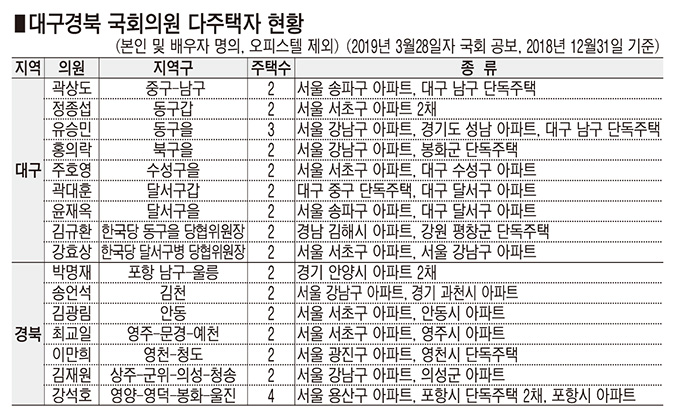 ■대구경북 국회의원 다주택자 현황

(본인 및 배우자 명의, 오피스텔 제외) (2019년 3월28일자 국회 공보, 2018년 12월31일 기준)

| 지역 | 의원 | 지역구 | 주택수 | 종 류 |
|---|---|---|---|---|
| 대구 | 곽상도 | 중구-남구 | 2 | 서울 송파구 아파트, 대구 남구 단독주택 |
| | 정종섭 | 동구갑 | 2 | 서울 서초구 아파트 2채 |
| | 유승민 | 동구을 | 3 | 서울 강남구 아파트, 경기도 성남 아파트, 대구 남구 단독주택 |
| | 홍의락 | 북구을 | 2 | 서울 강남구 아파트, 봉화군 단독주택 |
| | 주호영 | 수성구을 | 2 | 서울 서초구 아파트, 대구 수성구 아파트 |
| | 곽대훈 | 달서구갑 | 2 | 대구 중구 단독주택, 대구 달서구 아파트 |
| | 윤재옥 | 달서구을 | 2 | 서울 송파구 아파트, 대구 달서구 아파트 |
| | 김규환 | 한국당 동구을 당협위원장 | 2 | 경남 김해시 아파트, 강원 평창군 단독주택 |
| | 강효상 | 한국당 달서구병 당협위원장 | 2 | 서울 서초구 아파트, 서울 강남구 아파트 |
| 경북 | 박명재 | 포항 남구-울릉 | 2 | 경기 안양시 아파트 2채 |
| | 송언석 | 김천 | 2 | 서울 강남구 아파트, 경기 과천시 아파트 |
| | 김광림 | 안동 | 2 | 서울 서초구 아파트, 안동시 아파트 |
| | 최교일 | 영주-문경-예천 | 2 | 서울 서초구 아파트, 영주시 아파트 |
| | 이만희 | 영천-청도 | 2 | 서울 광진구 아파트, 영천시 단독주택 |
| | 김재원 | 상주-군위-의성-청송 | 2 | 서울 강남구 아파트, 의성군 아파트 |
| | 강석호 | 영양-영덕-봉화-울진 | 4 | 서울 용산구 아파트, 포항시 단독주택 2채, 포항시 아파트 |